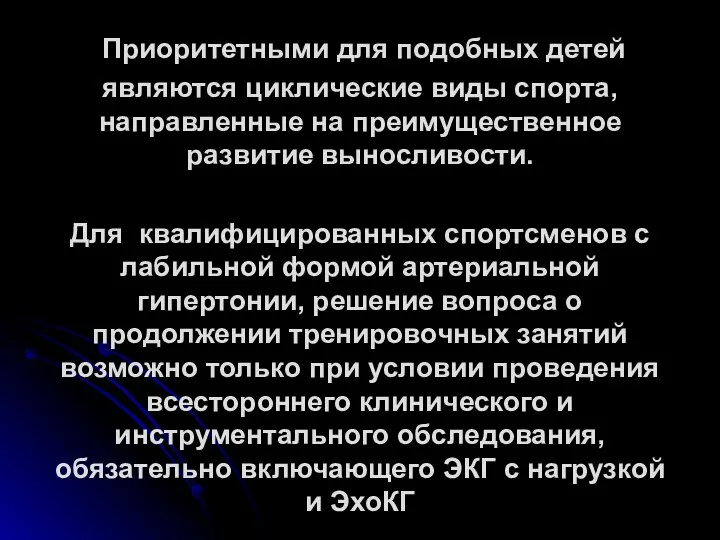 Приоритетными для подобных детей являются циклические виды спорта, направленные на преимущественное развитие выносливости.

Для квалифицированных спортсменов с лабильной формой артериальной гипертонии, решение вопроса о продолжении тренировочных занятий возможно только при условии проведения всестороннего клинического и инструментального обследования, обязательно включающего ЭКГ с нагрузкой и ЭхоКГ